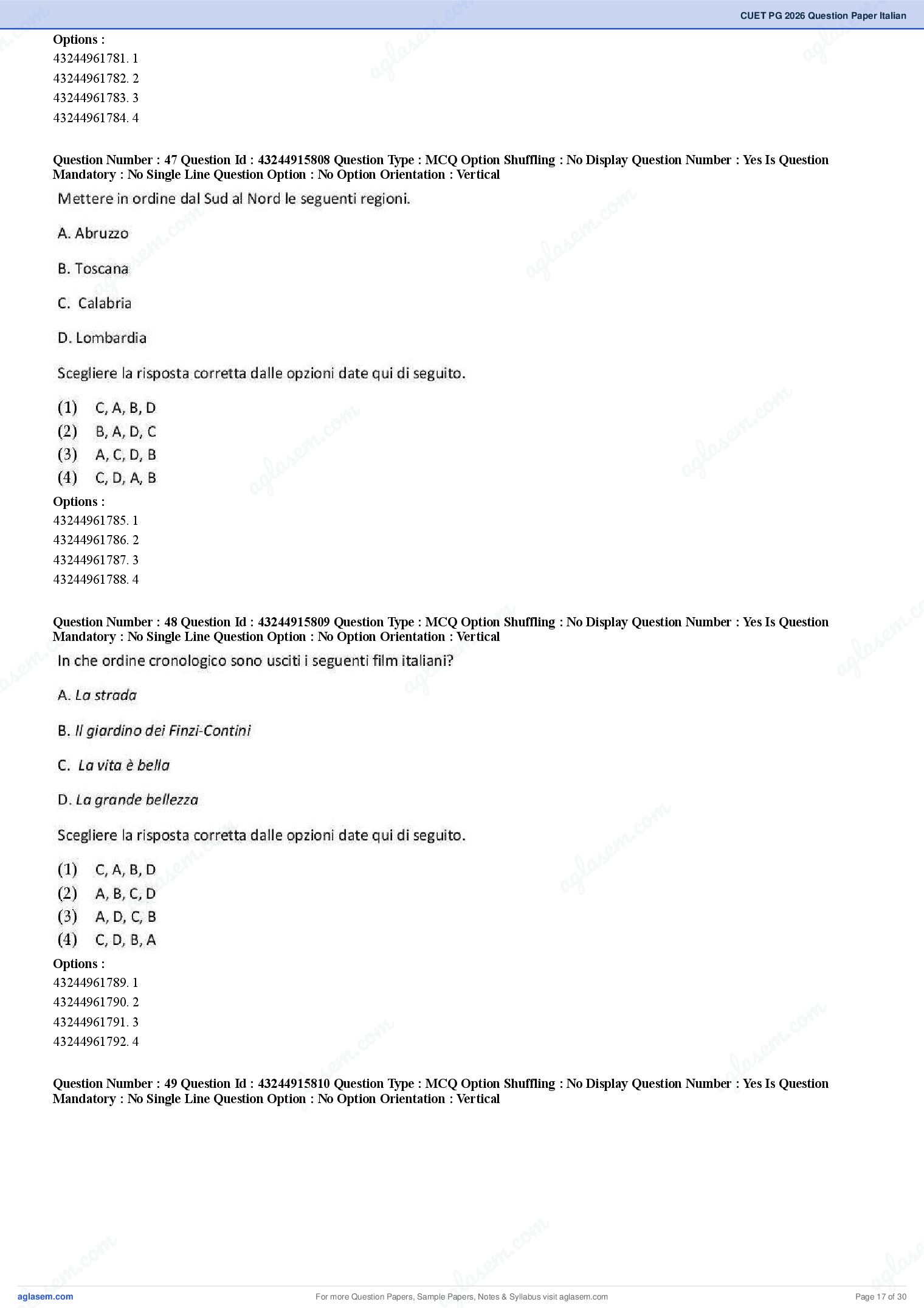 CUET PG 2026 Question Paper Italian

Options :
43244961781. 1
43244961782. 2
43244961783. 3
43244961784. 4

Question Number : 47 Question Id : 43244915808 Question Type : MCQ Option Shuffling : No Display Question Number : Yes Is Question Mandatory : No Single Line Question Option : No Option Orientation : Vertical

Mettere in ordine dal Sud al Nord le seguenti regioni.

A. Abruzzo

B. Toscana

C. Calabria

D. Lombardia

Scegliere la risposta corretta dalle opzioni date qui di seguito.

(1) C, A, B, D
(2) B, A, D, C
(3) A, C, D, B
(4) C, D, A, B

Options :
43244961785. 1
43244961786. 2
43244961787. 3
43244961788. 4

Question Number : 48 Question Id : 43244915809 Question Type : MCQ Option Shuffling : No Display Question Number : Yes Is Question Mandatory : No Single Line Question Option : No Option Orientation : Vertical

In che ordine cronologico sono usciti i seguenti film italiani?

A. La strada

B. Il giardino dei Finzi-Contini

C. La vita è bella

D. La grande bellezza

Scegliere la risposta corretta dalle opzioni date qui di seguito.

(1) C, A, B, D
(2) A, B, C, D
(3) A, D, C, B
(4) C, D, B, A

Options :
43244961789. 1
43244961790. 2
43244961791. 3
43244961792. 4

Question Number : 49 Question Id : 43244915810 Question Type : MCQ Option Shuffling : No Display Question Number : Yes Is Question Mandatory : No Single Line Question Option : No Option Orientation : Vertical

aglasem.com For more Question Papers, Sample Papers, Notes & Syllabus visit aglasem.com Page 17 of 30